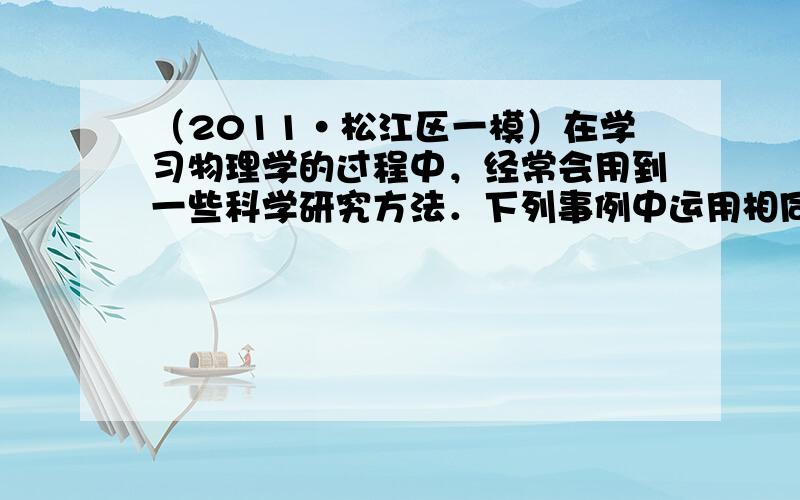 （2011•松江区一模）在学习物理学的过程中，经常会用到一些科学研究方法．下列事例中运用相同